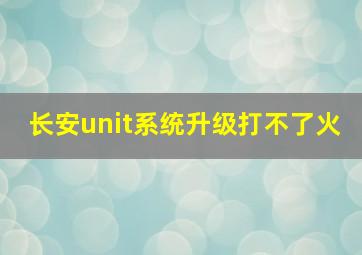 长安unit系统升级打不了火